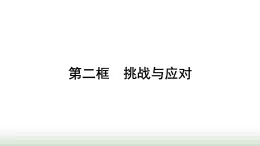 第二框　挑战与应对